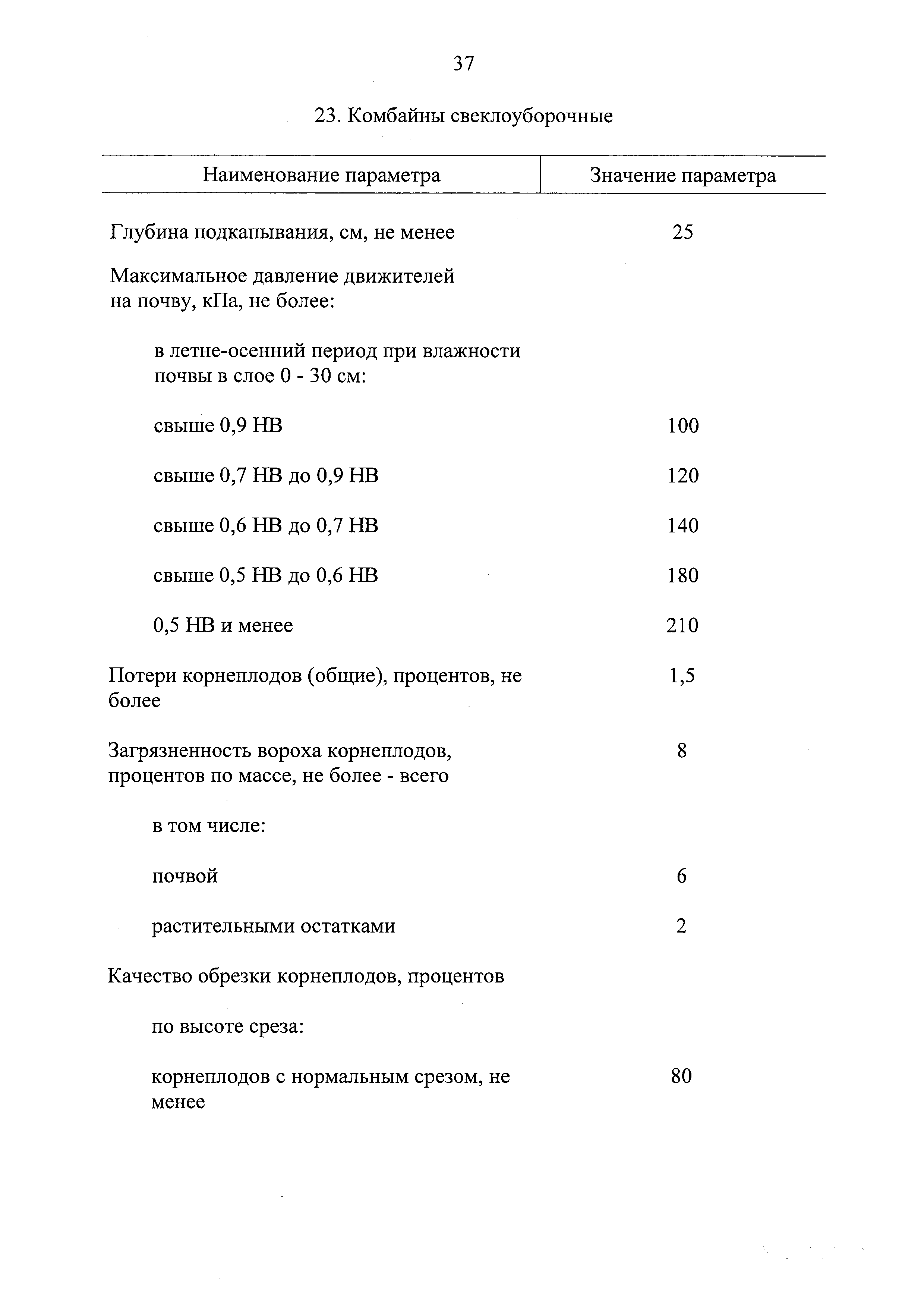 37

23. Комбайны свеклоуборочные

| Наименование параметра | Значение параметра |
|---|---|
| Глубина подкапывания, см, не менее | 25 |
| Максимальное давление движителей на почву, кПа, не более: | |
| в летне-осенний период при влажности почвы в слое 0 - 30 см: | |
| свыше 0,9 НВ | 100 |
| свыше 0,7 НВ до 0,9 НВ | 120 |
| свыше 0,6 НВ до 0,7 НВ | 140 |
| свыше 0,5 НВ до 0,6 НВ | 180 |
| 0,5 НВ и менее | 210 |
| Потери корнеплодов (общие), процентов, не более | 1,5 |
| Загрязненность вороха корнеплодов, процентов по массе, не более - всего | 8 |
| в том числе: | |
| почвой | 6 |
| растительными остатками | 2 |
| Качество обрезки корнеплодов, процентов | |
| по высоте среза: | |
| корнеплодов с нормальным срезом, не менее | 80 |